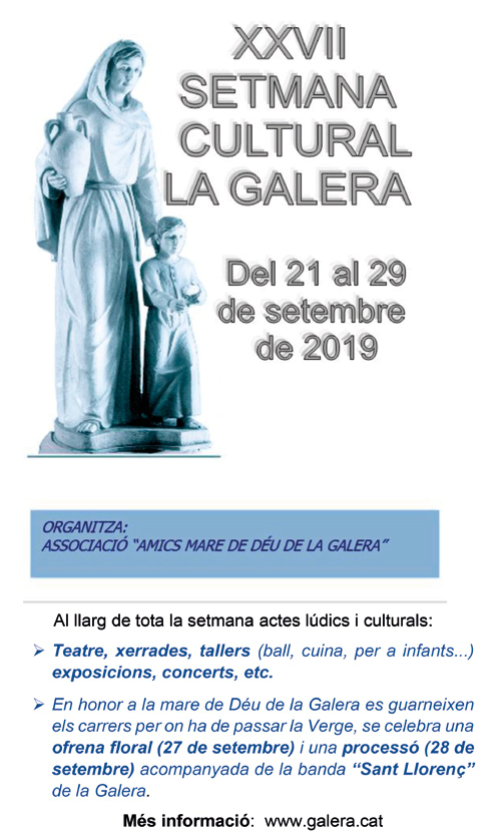 XXVII
SETMANA
CULTURAL
LA GALERA

Del 21 al 29
de setembre
de 2019

ORGANITZA:
ASSOCIACIÓ "AMICS MARE DE DÉU DE LA GALERA"

Al llarg de tota la setmana actes lúdics i culturals:

➢ Teatre, xerrades, tallers (ball, cuina, per a infants...) exposicions, concerts, etc.

➢ En honor a la mare de Déu de la Galera es guarneixen els carrers per on ha de passar la Verge, se celebra una ofrena floral (27 de setembre) i una processó (28 de setembre) acompanyada de la banda "Sant Llorenç" de la Galera.

Més informació: www.galera.cat